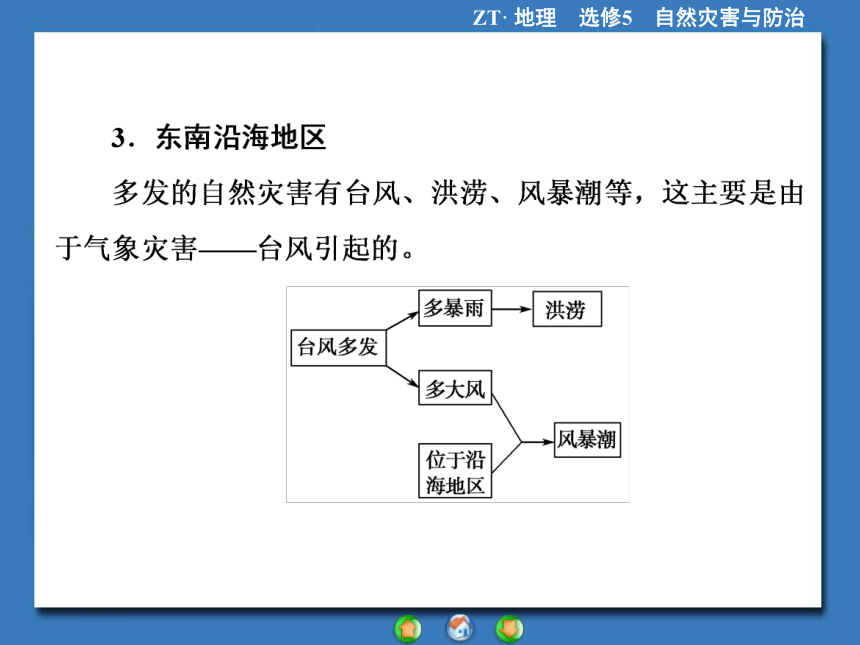 ZT· 地理 选修5 自然灾害与防治

3．东南沿海地区

多发的自然灾害有台风、洪涝、风暴潮等，这主要是由于气象灾害——台风引起的。

台风多发

多暴雨

洪涝

多大风

位于沿海地区

风暴潮